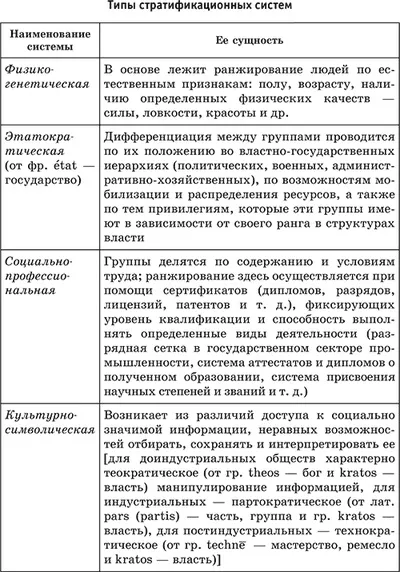 Типы стратификационных систем

| Наименование системы | Ее сущность |
|---|---|
| Физико-генетическая | В основе лежит ранжирование людей по естественным признакам: полу, возрасту, наличию определенных физических качеств — силы, ловкости, красоты и др. |
| Этатократическая (от фр. état — государство) | Дифференциация между группами проводится по их положению во властно-государственных иерархиях (политических, военных, административно-хозяйственных), по возможностям мобилизации и распределения ресурсов, а также по тем привилегиям, которые эти группы имеют в зависимости от своего ранга в структурах власти |
| Социально-профессиональная | Группы делятся по содержанию и условиям труда; ранжирование здесь осуществляется при помощи сертификатов (дипломов, разрядов, лицензий, патентов и т. д.), фиксирующих уровень квалификации и способность выполнять определенные виды деятельности (разрядная сетка в государственном секторе промышленности, система аттестатов и дипломов о полученном образовании, система присвоения научных степеней и званий и т. д.) |
| Культурно-символическая | Возникает из различий доступа к социально значимой информации, неравных возможностей отбирать, сохранять и интерпретировать ее [для доиндустриальных обществ характерно теократическое (от гр. theos — бог и kratos — власть) манипулирование информацией, для индустриальных — партократическое (от лат. pars (partis) — часть, группа и гр. kratos — власть), для постиндустриальных — технократическое (от гр. technē — мастерство, ремесло и kratos — власть)] |